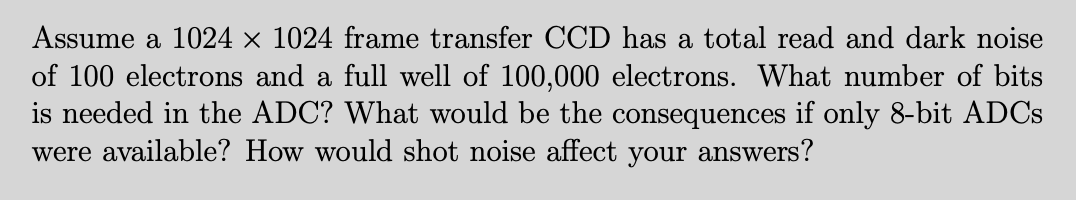 Assume a $1024 \times 1024$ frame transfer CCD has a total read and dark noise of 100 electrons and a full well of 100,000 electrons. What number of bits is needed in the ADC? What would be the consequences if only 8-bit ADCs were available? How would shot noise affect your answers?